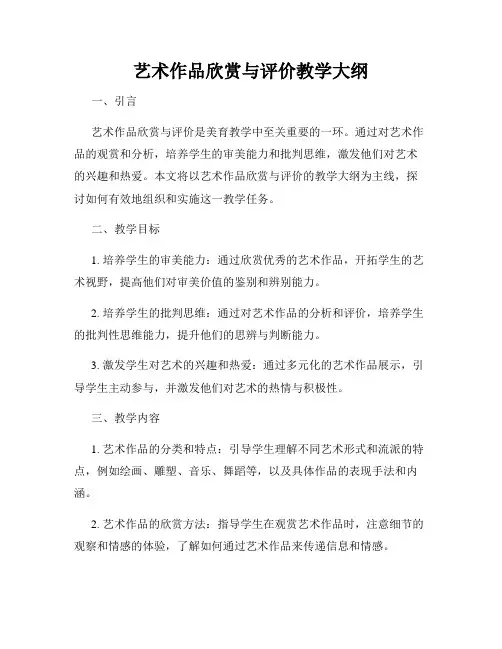 艺术作品欣赏与评价教学大纲

一、引言

艺术作品欣赏与评价是美育教学中至关重要的一环。通过对艺术作品的观赏和分析，培养学生的审美能力和批判思维，激发他们对艺术的兴趣和热爱。本文将以艺术作品欣赏与评价的教学大纲为主线，探讨如何有效地组织和实施这一教学任务。

二、教学目标

1. 培养学生的审美能力：通过欣赏优秀的艺术作品，开拓学生的艺术视野，提高他们对审美价值的鉴别和辨别能力。

2. 培养学生的批判思维：通过对艺术作品的分析和评价，培养学生的批判性思维能力，提升他们的思辨与判断能力。

3. 激发学生对艺术的兴趣和热爱：通过多元化的艺术作品展示，引导学生主动参与，并激发他们对艺术的热情与积极性。

三、教学内容

1. 艺术作品的分类和特点：引导学生理解不同艺术形式和流派的特点，例如绘画、雕塑、音乐、舞蹈等，以及具体作品的表现手法和内涵。

2. 艺术作品的欣赏方法：指导学生在观赏艺术作品时，注意细节的观察和情感的体验，了解如何通过艺术作品来传递信息和情感。